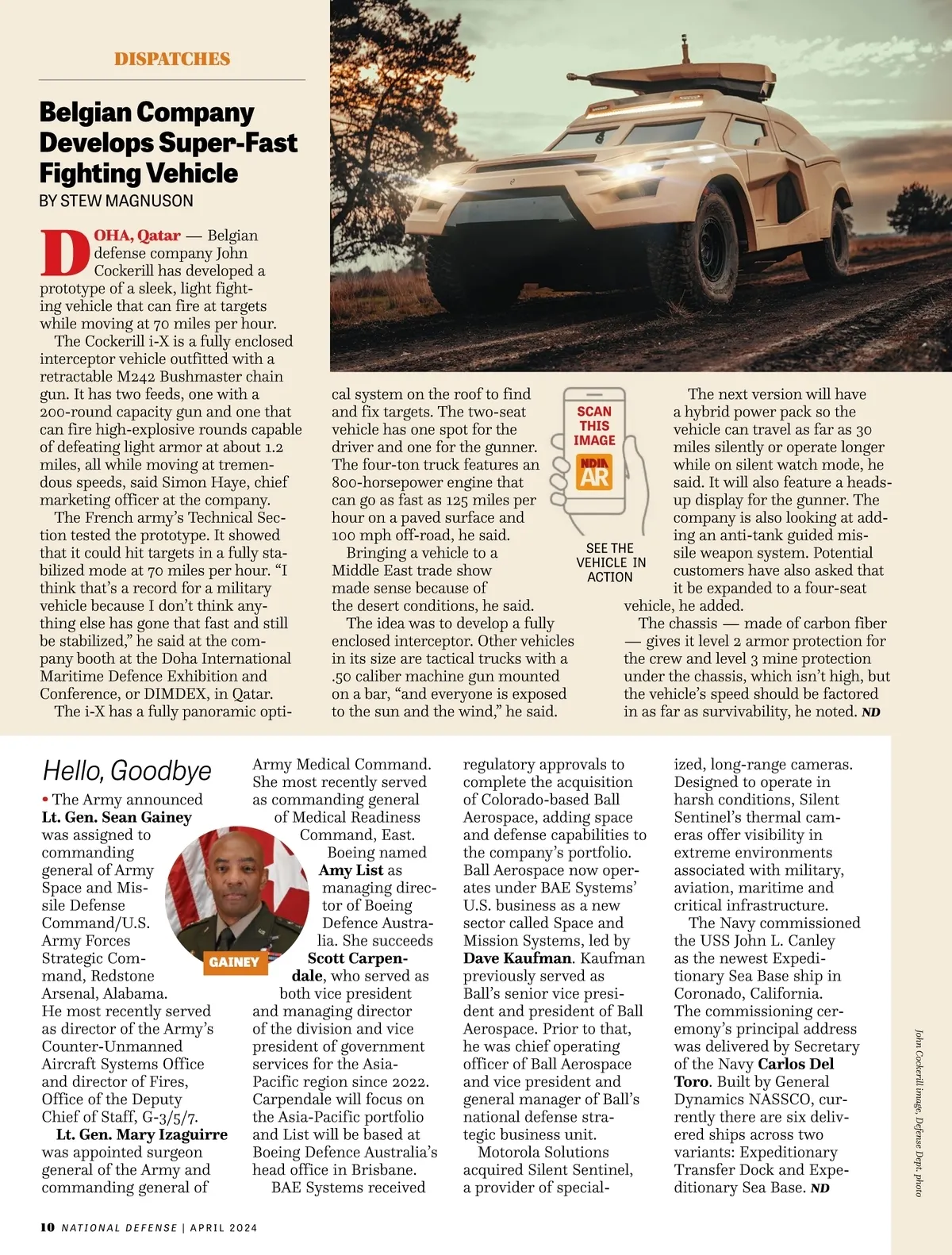 DISPATCHES

Belgian Company Develops Super-Fast Fighting Vehicle
BY STEW MAGNUSON

DOHA, Qatar — Belgian defense company John Cockerill has developed a prototype of a sleek, light fighting vehicle that can fire at targets while moving at 70 miles per hour.

The Cockerill i-X is a fully enclosed interceptor vehicle outfitted with a retractable M242 Bushmaster chain gun. It has two feeds, one with a 200-round capacity gun and one that can fire high-explosive rounds capable of defeating light armor at about 1.2 miles, all while moving at tremendous speeds, said Simon Haye, chief marketing officer at the company.

The French army's Technical Section tested the prototype. It showed that it could hit targets in a fully stabilized mode at 70 miles per hour. "I think that's a record for a military vehicle because I don't think anything else has gone that fast and still be stabilized," he said at the company booth at the Doha International Maritime Defence Exhibition and Conference, or DIMDEX, in Qatar.

The i-X has a fully panoramic optical system on the roof to find and fix targets. The two-seat vehicle has one spot for the driver and one for the gunner. The four-ton truck features an 800-horsepower engine that can go as fast as 125 miles per hour on a paved surface and 100 mph off-road, he said.

Bringing a vehicle to a Middle East trade show made sense because of the desert conditions, he said.

The idea was to develop a fully enclosed interceptor. Other vehicles in its size are tactical trucks with a .50 caliber machine gun mounted on a bar, "and everyone is exposed to the sun and the wind," he said.

SCAN THIS IMAGE
NDIA AR
SEE THE VEHICLE IN ACTION

The next version will have a hybrid power pack so the vehicle can travel as far as 30 miles silently or operate longer while on silent watch mode, he said. It will also feature a heads-up display for the gunner. The company is also looking at adding an anti-tank guided missile weapon system. Potential customers have also asked that it be expanded to a four-seat vehicle, he added.

The chassis — made of carbon fiber — gives it level 2 armor protection for the crew and level 3 mine protection under the chassis, which isn't high, but the vehicle's speed should be factored in as far as survivability, he noted. ND

Hello, Goodbye

• The Army announced Lt. Gen. Sean Gainey was assigned to commanding general of Army Space and Missile Defense Command/U.S. Army Forces Strategic Command, Redstone Arsenal, Alabama. He most recently served as director of the Army's Counter-Unmanned Aircraft Systems Office and director of Fires, Office of the Deputy Chief of Staff, G-3/5/7.

GAINEY

Lt. Gen. Mary Izaguirre was appointed surgeon general of the Army and commanding general of Army Medical Command. She most recently served as commanding general of Medical Readiness Command, East.

Boeing named Amy List as managing director of Boeing Defence Australia. She succeeds Scott Carpendale, who served as both vice president and managing director of the division and vice president of government services for the Asia-Pacific region since 2022. Carpendale will focus on the Asia-Pacific portfolio and List will be based at Boeing Defence Australia's head office in Brisbane.

BAE Systems received regulatory approvals to complete the acquisition of Colorado-based Ball Aerospace, adding space and defense capabilities to the company's portfolio. Ball Aerospace now operates under BAE Systems' U.S. business as a new sector called Space and Mission Systems, led by Dave Kaufman. Kaufman previously served as Ball's senior vice president and president of Ball Aerospace. Prior to that, he was chief operating officer of Ball Aerospace and vice president and general manager of Ball's national defense strategic business unit.

Motorola Solutions acquired Silent Sentinel, a provider of specialized, long-range cameras. Designed to operate in harsh conditions, Silent Sentinel's thermal cameras offer visibility in extreme environments associated with military, aviation, maritime and critical infrastructure.

The Navy commissioned the USS John L. Canley as the newest Expeditionary Sea Base ship in Coronado, California. The commissioning ceremony's principal address was delivered by Secretary of the Navy Carlos Del Toro. Built by General Dynamics NASSCO, currently there are six delivered ships across two variants: Expeditionary Transfer Dock and Expeditionary Sea Base. ND

John Cockerill image, Defense Dept. photo

10 NATIONAL DEFENSE | APRIL 2024